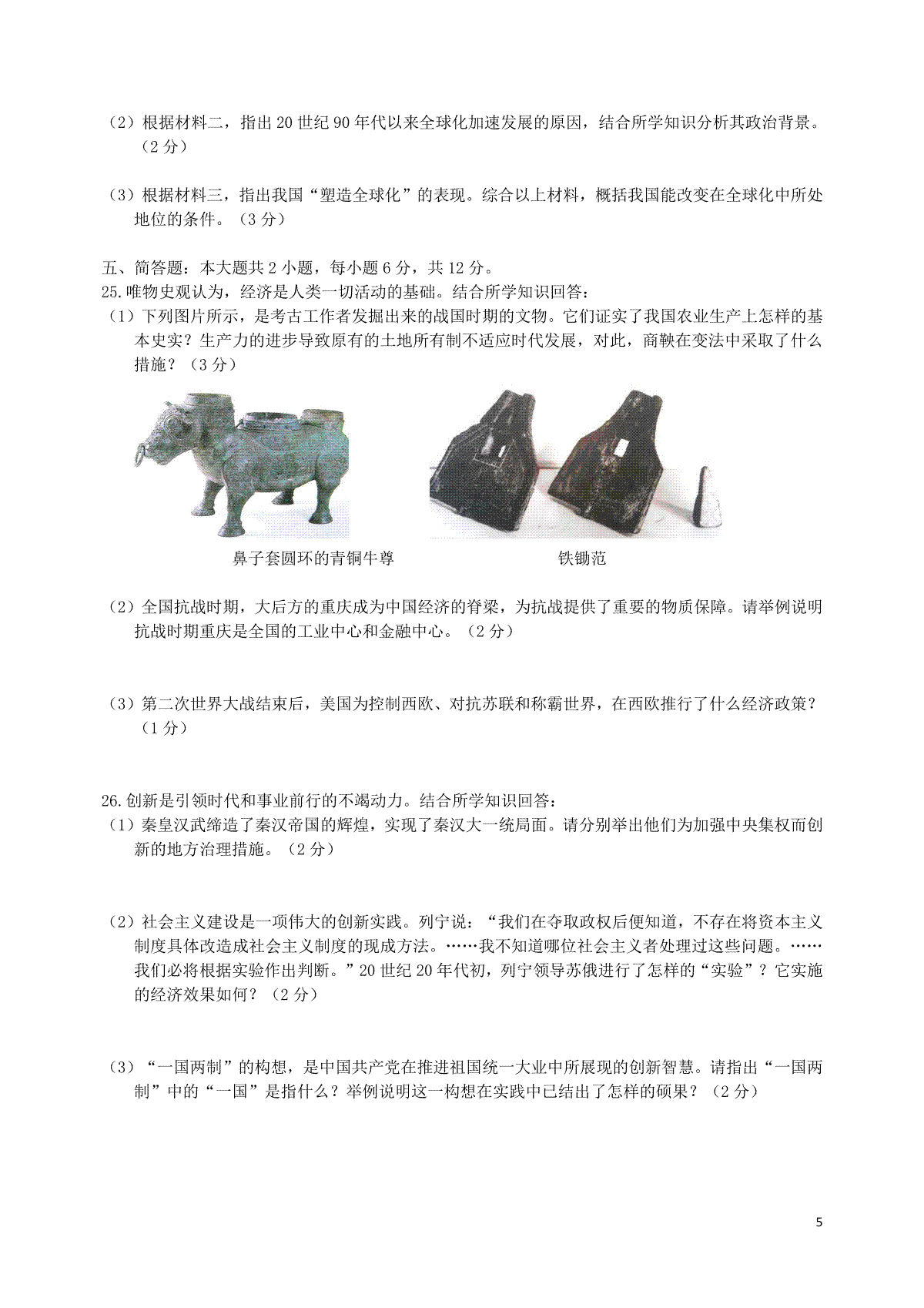 （2）根据材料二，指出 20 世纪 90 年代以来全球化加速发展的原因，结合所学知识分析其政治背景。（2 分）

（3）根据材料三，指出我国“塑造全球化”的表现。综合以上材料，概括我国能改变在全球化中所处地位的条件。（3 分）

五、简答题：本大题共 2 小题，每小题 6 分，共 12 分。
25.唯物史观认为，经济是人类一切活动的基础。结合所学知识回答：
（1）下列图片所示，是考古工作者发掘出来的战国时期的文物。它们证实了我国农业生产上怎样的基本史实？生产力的进步导致原有的土地所有制不适应时代发展，对此，商鞅在变法中采取了什么措施？（3 分）

鼻子套圆环的青铜牛尊

铁锄范

（2）全国抗战时期，大后方的重庆成为中国经济的脊梁，为抗战提供了重要的物质保障。请举例说明抗战时期重庆是全国的工业中心和金融中心。（2 分）

（3）第二次世界大战结束后，美国为控制西欧、对抗苏联和称霸世界，在西欧推行了什么经济政策？（1 分）

26.创新是引领时代和事业前行的不竭动力。结合所学知识回答：
（1）秦皇汉武缔造了秦汉帝国的辉煌，实现了秦汉大一统局面。请分别举出他们为加强中央集权而创新的地方治理措施。（2 分）

（2）社会主义建设是一项伟大的创新实践。列宁说：“我们在夺取政权后便知道，不存在将资本主义制度具体改造成社会主义制度的现成方法。……我不知道哪位社会主义者处理过这些问题。……我们必将根据实验作出判断。”20 世纪 20 年代初，列宁领导苏俄进行了怎样的“实验”？它实施的经济效果如何？（2 分）

（3）“一国两制”的构想，是中国共产党在推进祖国统一大业中所展现的创新智慧。请指出“一国两制”中的“一国”是指什么？举例说明这一构想在实践中已结出了怎样的硕果？（2 分）

5